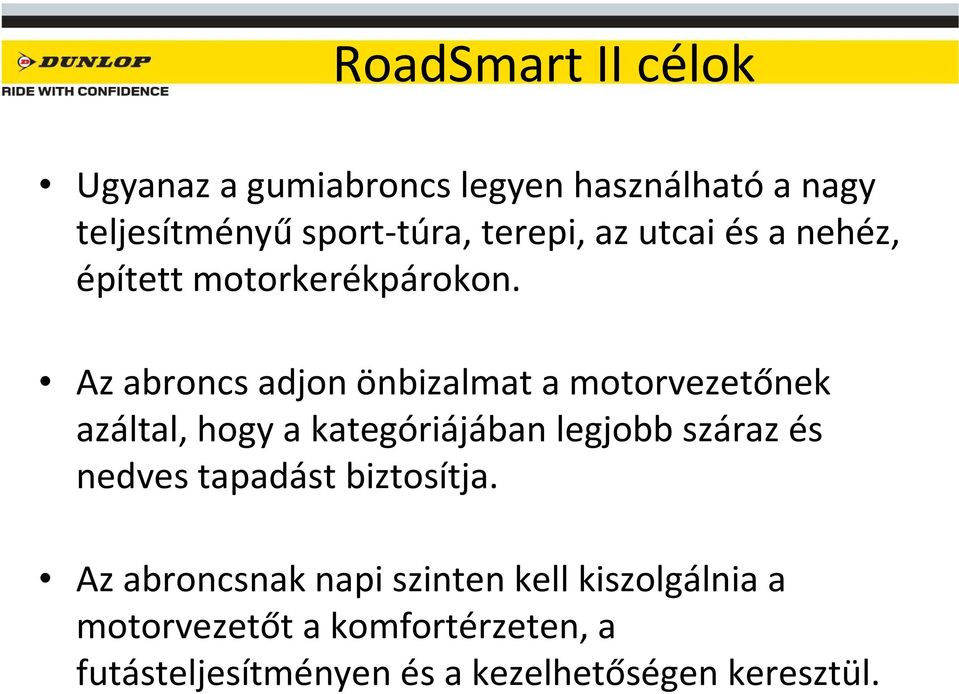 DUNLOP
RIDE WITH CONFIDENCE

RoadSmart II célok

• Ugyanaz a gumiabroncs legyen használható a nagy teljesítményű sport-túra, terepi, az utcai és a nehéz, épített motorkerékpárokon.

• Az abroncs adjon önbizalmat a motorvezetőnek azáltal, hogy a kategóriájában legjobb száraz és nedves tapadást biztosítja.

• Az abroncsnak napi szinten kell kiszolgálnia a motorvezetőt a komfortérzeten, a futásteljesítményen és a kezelhetőségen keresztül.